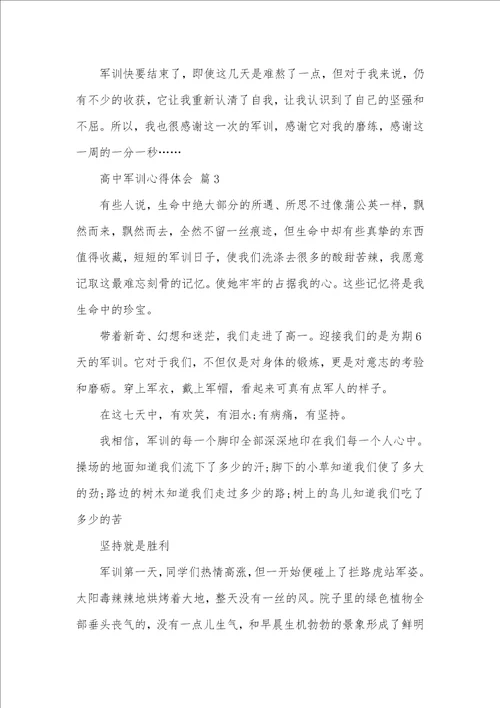 军训快要结束了，即使这几天是难熬了一点，但对于我来说，仍有不少的收获，它让我重新认清了自我，让我认识到了自己的坚强和不屈。所以，我也很感谢这一次的军训，感谢它对我的磨练，感谢这一周的一分一秒……

高中军训心得体会 篇3

有些人说，生命中绝大部分的所遇、所思不过像蒲公英一样，飘然而来，飘然而去，全然不留一丝痕迹，但生命中却有些真挚的东西值得收藏，短短的军训日子，使我们洗涤去很多的酸甜苦辣，我愿意记取这最难忘刻骨的记忆。使她牢牢的占据我的心。这些记忆将是我生命中的珍宝。

带着新奇、幻想和迷茫，我们走进了高一。迎接我们的是为期6天的军训。它对于我们，不但仅是对身体的锻炼，更是对意志的考验和磨砺。穿上军衣，戴上军帽，看起来可真有点军人的样子。

在这七天中，有欢笑，有泪水;有病痛，有坚持。

我相信，军训的每一个脚印全部深深地印在我们每一个人心中。操场的地面知道我们流下了多少的汗;脚下的小草知道我们使了多大的劲;路边的树木知道我们走过多少的路;树上的鸟儿知道我们吃了多少的苦

坚持就是胜利

军训第一天，同学们热情高涨，但一开始便碰上了拦路虎站军姿。太阳毒辣辣地烘烤着大地，整天没有一丝的风。院子里的绿色植物全部垂头丧气的，没有一点儿生气，和早晨生机勃勃的景象形成了鲜明